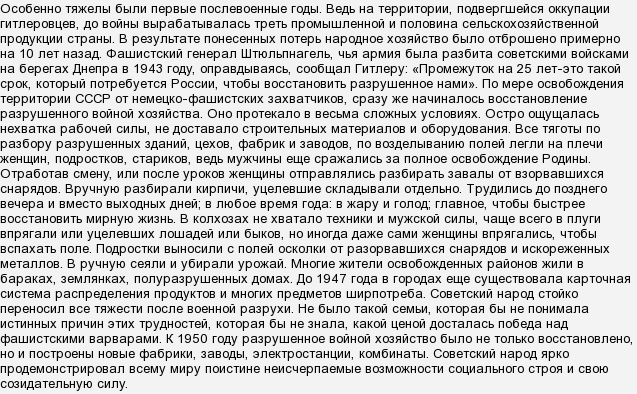 Особенно тяжелы были первые послевоенные годы. Ведь на территории, подвергшейся оккупации гитлеровцев, до войны вырабатывалась треть промышленной и половина сельскохозяйственной продукции страны. В результате понесенных потерь народное хозяйство было отброшено примерно на 10 лет назад. Фашистский генерал Штюльпнагель, чья армия была разбита советскими войсками на берегах Днепра в 1943 году, оправдываясь, сообщал Гитлеру: «Промежуток на 25 лет-это такой срок, который потребуется России, чтобы восстановить разрушенное нами». По мере освобождения территории СССР от немецко-фашистских захватчиков, сразу же начиналось восстановление разрушенного войной хозяйства. Оно протекало в весьма сложных условиях. Остро ощущалась нехватка рабочей силы, не доставало строительных материалов и оборудования. Все тяготы по разбору разрушенных зданий, цехов, фабрик и заводов, по возделыванию полей легли на плечи женщин, подростков, стариков, ведь мужчины еще сражались за полное освобождение Родины. Отработав смену, или после уроков женщины отправлялись разбирать завалы от взорвавшихся снарядов. Вручную разбирали кирпичи, уцелевшие складывали отдельно. Трудились до позднего вечера и вместо выходных дней; в любое время года: в жару и голод; главное, чтобы быстрее восстановить мирную жизнь. В колхозах не хватало техники и мужской силы, чаще всего в плуги впрягали или уцелевших лошадей или быков, но иногда даже сами женщины впрягались, чтобы вспахать поле. Подростки выносили с полей осколки от разорвавшихся снарядов и искореженных металлов. В ручную сеяли и убирали урожай. Многие жители освобожденных районов жили в бараках, землянках, полуразрушенных домах. До 1947 года в городах еще существовала карточная система распределения продуктов и многих предметов ширпотреба. Советский народ стойко переносил все тяжести после военной разрухи. Не было такой семьи, которая бы не понимала истинных причин этих трудностей, которая бы не знала, какой ценой досталась победа над фашистскими варварами. К 1950 году разрушенное войной хозяйство было не только восстановлено, но и построены новые фабрики, заводы, электростанции, комбинаты. Советский народ ярко продемонстрировал всему миру поистине неисчерпаемые возможности социального строя и свою созидательную силу.